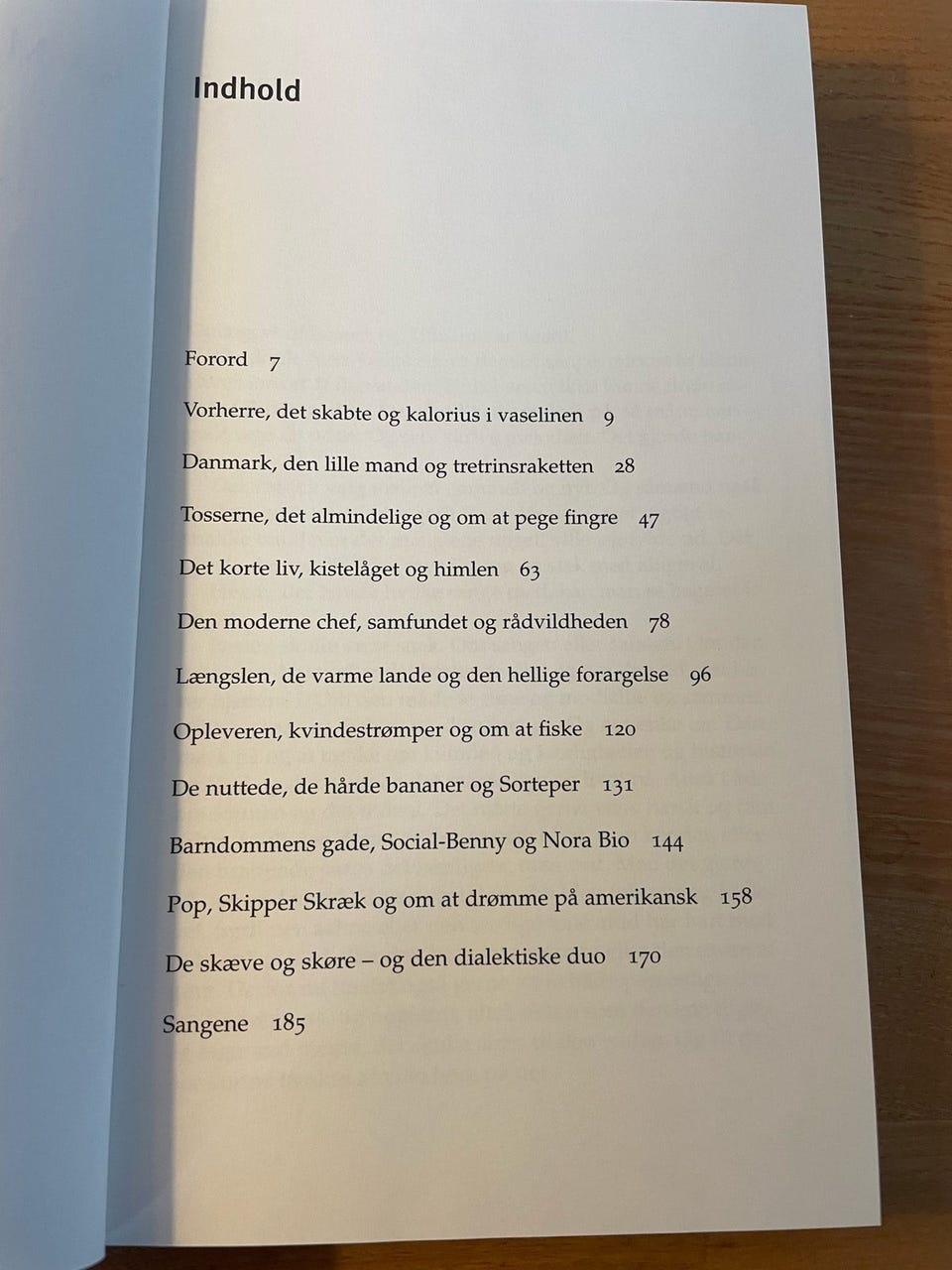 Indhold

Forord 7

Vorherre, det skabte og kalorius i vaselinen 9

Danmark, den lille mand og tretrinsraketten 28

Tosserne, det almindelige og om at pege fingre 47

Det korte liv, kistelåget og himlen 63

Den moderne chef, samfundet og rådvildheden 78

Længslen, de varme lande og den hellige forargelse 96

Opleveren, kvindestrømper og om at fiske 120

De nuttede, de hårde bananer og Sorteper 131

Barndommens gade, Social-Benny og Nora Bio 144

Pop, Skipper Skræk og om at drømme på amerikansk 158

De skæve og skøre – og den dialektiske duo 170

Sangene 185